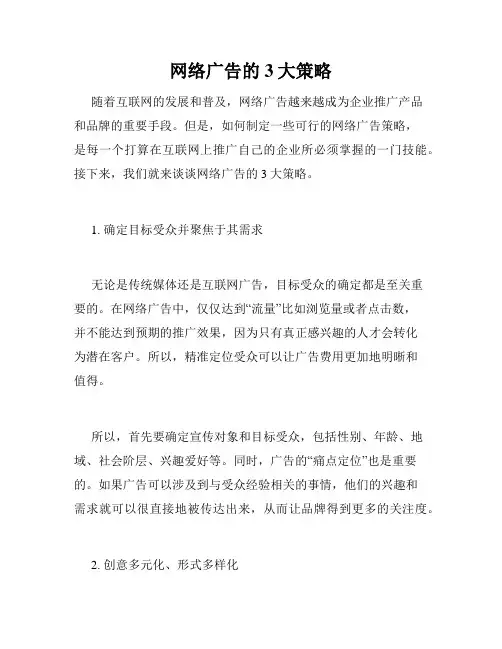 网络广告的 3 大策略

随着互联网的发展和普及，网络广告越来越成为企业推广产品和品牌的重要手段。但是，如何制定一些可行的网络广告策略，是每一个打算在互联网上推广自己的企业所必须掌握的一门技能。接下来，我们就来谈谈网络广告的 3 大策略。

1. 确定目标受众并聚焦于其需求

无论是传统媒体还是互联网广告，目标受众的确定都是至关重要的。在网络广告中，仅仅达到“流量”比如浏览量或者点击数，并不能达到预期的推广效果，因为只有真正感兴趣的人才会转化为潜在客户。所以，精准定位受众可以让广告费用更加地明晰和值得。

所以，首先要确定宣传对象和目标受众，包括性别、年龄、地域、社会阶层、兴趣爱好等。同时，广告的“痛点定位”也是重要的。如果广告可以涉及到与受众经验相关的事情，他们的兴趣和需求就可以很直接地被传达出来，从而让品牌得到更多的关注度。

2. 创意多元化、形式多样化